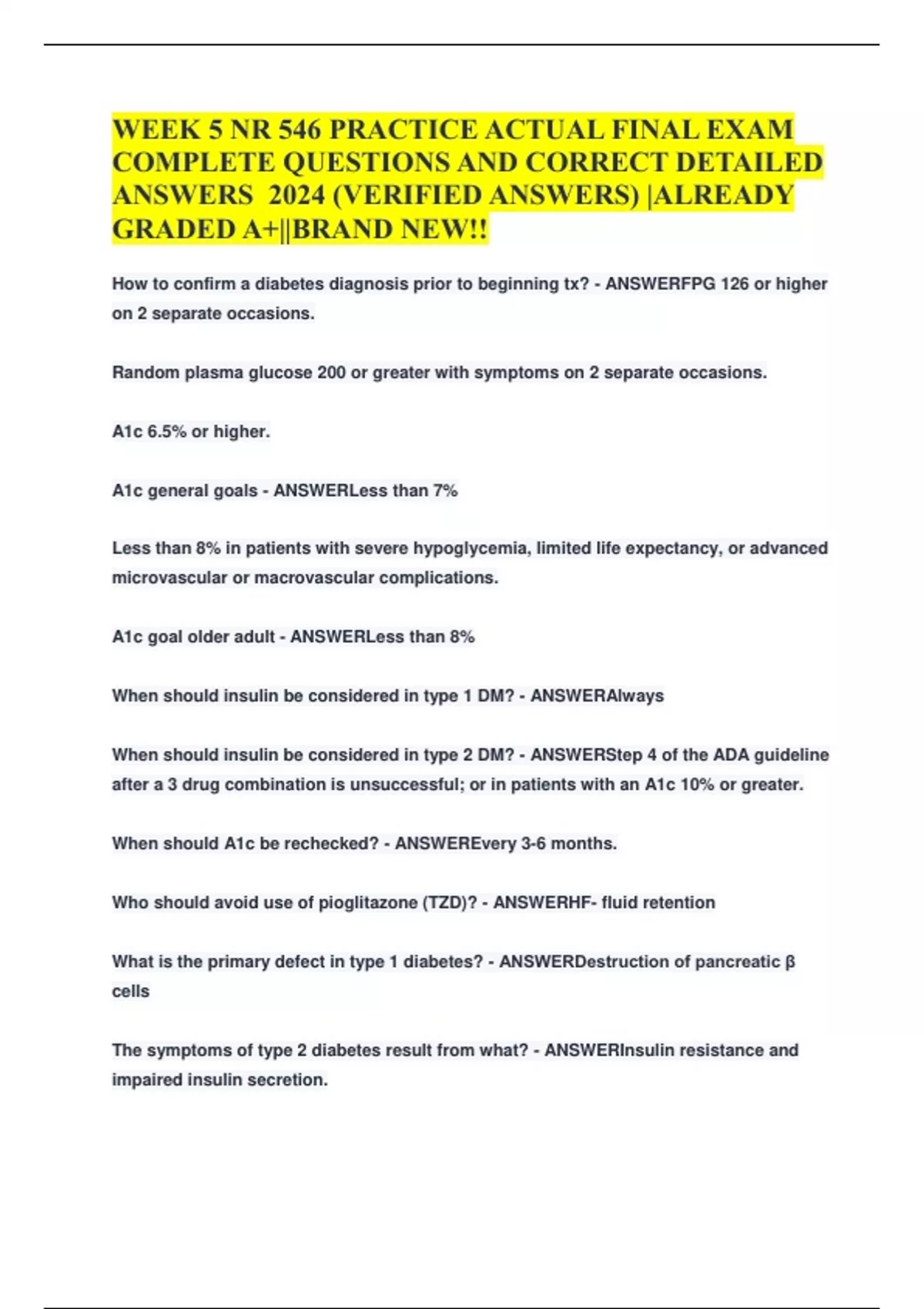 WEEK 5 NR 546 PRACTICE ACTUAL FINAL EXAM COMPLETE QUESTIONS AND CORRECT DETAILED ANSWERS 2024 (VERIFIED ANSWERS) |ALREADY GRADED A+||BRAND NEW!!

How to confirm a diabetes diagnosis prior to beginning tx? - ANSWERFPG 126 or higher on 2 separate occasions.

Random plasma glucose 200 or greater with symptoms on 2 separate occasions.

A1c 6.5% or higher.

A1c general goals - ANSWERLess than 7%

Less than 8% in patients with severe hypoglycemia, limited life expectancy, or advanced microvascular or macrovascular complications.

A1c goal older adult - ANSWERLess than 8%

When should insulin be considered in type 1 DM? - ANSWERAlways

When should insulin be considered in type 2 DM? - ANSWERStep 4 of the ADA guideline after a 3 drug combination is unsuccessful; or in patients with an A1c 10% or greater.

When should A1c be rechecked? - ANSWEREvery 3-6 months.

Who should avoid use of pioglitazone (TZD)? - ANSWERHF- fluid retention

What is the primary defect in type 1 diabetes? - ANSWERDestruction of pancreatic β cells

The symptoms of type 2 diabetes result from what? - ANSWERInsulin resistance and impaired insulin secretion.